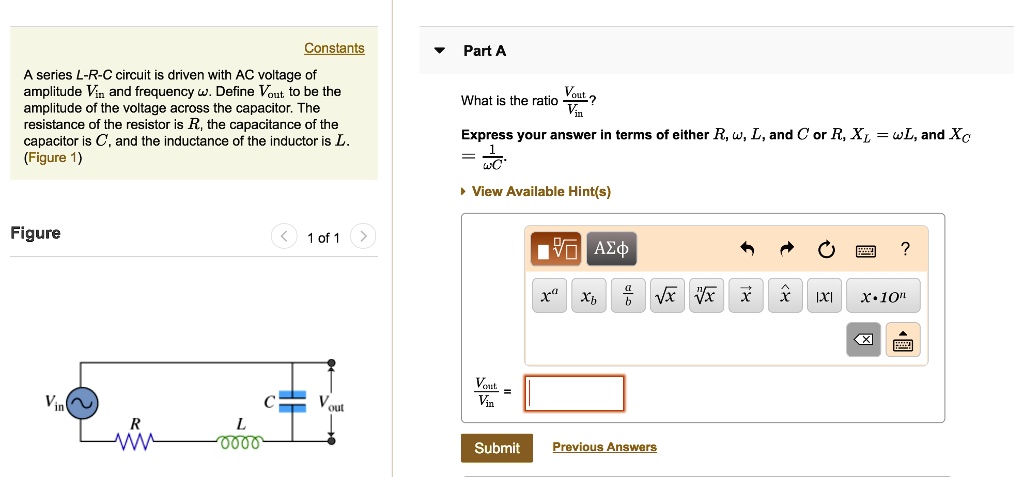 Constants

A series L-R-C circuit is driven with AC voltage of amplitude $V_{in}$ and frequency $\omega$. Define $V_{out}$ to be the amplitude of the voltage across the capacitor. The resistance of the resistor is $R$, the capacitance of the capacitor is $C$, and the inductance of the inductor is $L$. (Figure 1)

Figure

1 of 1

$V_{in}$

$R$

$L$

$C$

$V_{out}$

Part A

What is the ratio $\frac{V_{out}}{V_{in}}$?

Express your answer in terms of either $R$, $\omega$, $L$, and $C$ or $R$, $X_L = \omega L$, and $X_C = \frac{1}{\omega C}$.

View Available Hint(s)

ΑΣφ

?

$x^a$ $x_b$ $\frac{a}{b}$ $\sqrt{x}$ $\sqrt[n]{x}$ $\vec{x}$ $\hat{x}$ $|x|$ $x \cdot 10^n$

$\frac{V_{out}}{V_{in}}$ =

Submit

Previous Answers